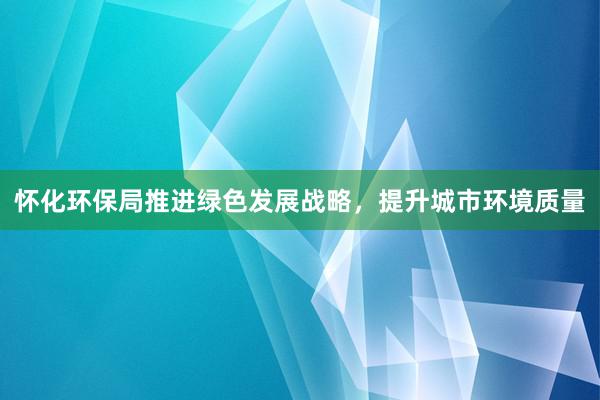 怀化环保局推进绿色发展战略，提升城市环境质量